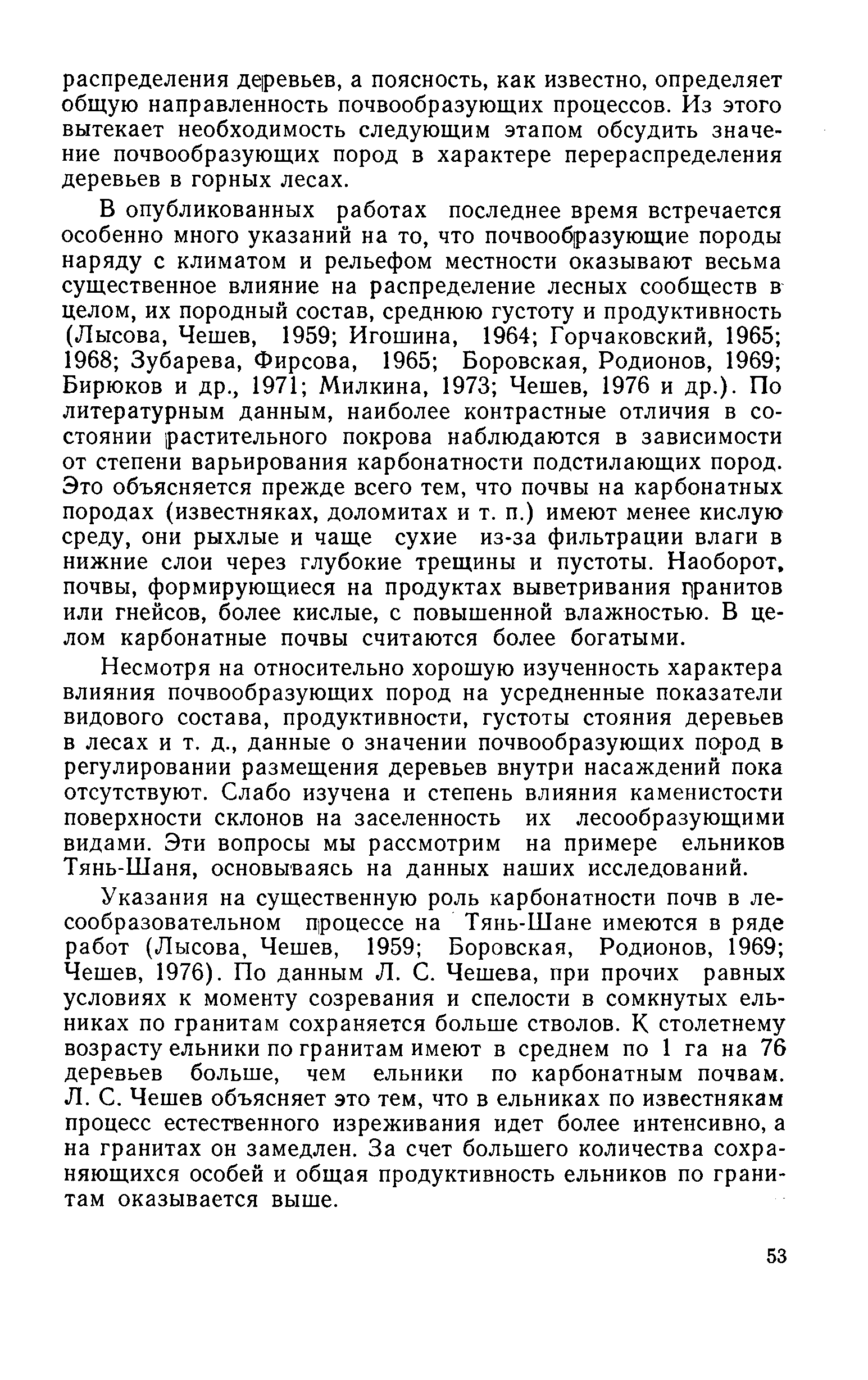 распределения деревьев, а поясность, как известно, определяет общую направленность почвообразующих процессов. Из этого вытекает необходимость следующим этапом обсудить значение почвообразующих пород в характере перераспределения деревьев в горных лесах.

В опубликованных работах последнее время встречается особенно много указаний на то, что почвообразующие породы наряду с климатом и рельефом местности оказывают весьма существенное влияние на распределение лесных сообществ в целом, их породный состав, среднюю густоту и продуктивность (Лысова, Чешев, 1959; Игошина, 1964; Горчаковский, 1965; 1968; Зубарева, Фирсова, 1965; Боровская, Родионов, 1969; Бирюков и др., 1971; Милкина, 1973; Чешев, 1976 и др.). По литературным данным, наиболее контрастные отличия в состоянии растительного покрова наблюдаются в зависимости от степени варьирования карбонатности подстилающих пород. Это объясняется прежде всего тем, что почвы на карбонатных породах (известняках, доломитах и т. п.) имеют менее кислую среду, они рыхлые и чаще сухие из-за фильтрации влаги в нижние слои через глубокие трещины и пустоты. Наоборот, почвы, формирующиеся на продуктах выветривания гранитов или гнейсов, более кислые, с повышенной влажностью. В целом карбонатные почвы считаются более богатыми.

Несмотря на относительно хорошую изученность характера влияния почвообразующих пород на усредненные показатели видового состава, продуктивности, густоты стояния деревьев в лесах и т. д., данные о значении почвообразующих пород в регулировании размещения деревьев внутри насаждений пока отсутствуют. Слабо изучена и степень влияния каменистости поверхности склонов на заселенность их лесообразующими видами. Эти вопросы мы рассмотрим на примере ельников Тянь-Шаня, основываясь на данных наших исследований.

Указания на существенную роль карбонатности почв в лесообразовательном процессе на Тянь-Шане имеются в ряде работ (Лысова, Чешев, 1959; Боровская, Родионов, 1969; Чешев, 1976). По данным Л. С. Чешева, при прочих равных условиях к моменту созревания и спелости в сомкнутых ельниках по гранитам сохраняется больше стволов. К столетнему возрасту ельники по гранитам имеют в среднем по 1 га на 76 деревьев больше, чем ельники по карбонатным почвам. Л. С. Чешев объясняет это тем, что в ельниках по известнякам процесс естественного изреживания идет более интенсивно, а на гранитах он замедлен. За счет большего количества сохраняющихся особей и общая продуктивность ельников по гранитам оказывается выше.

53